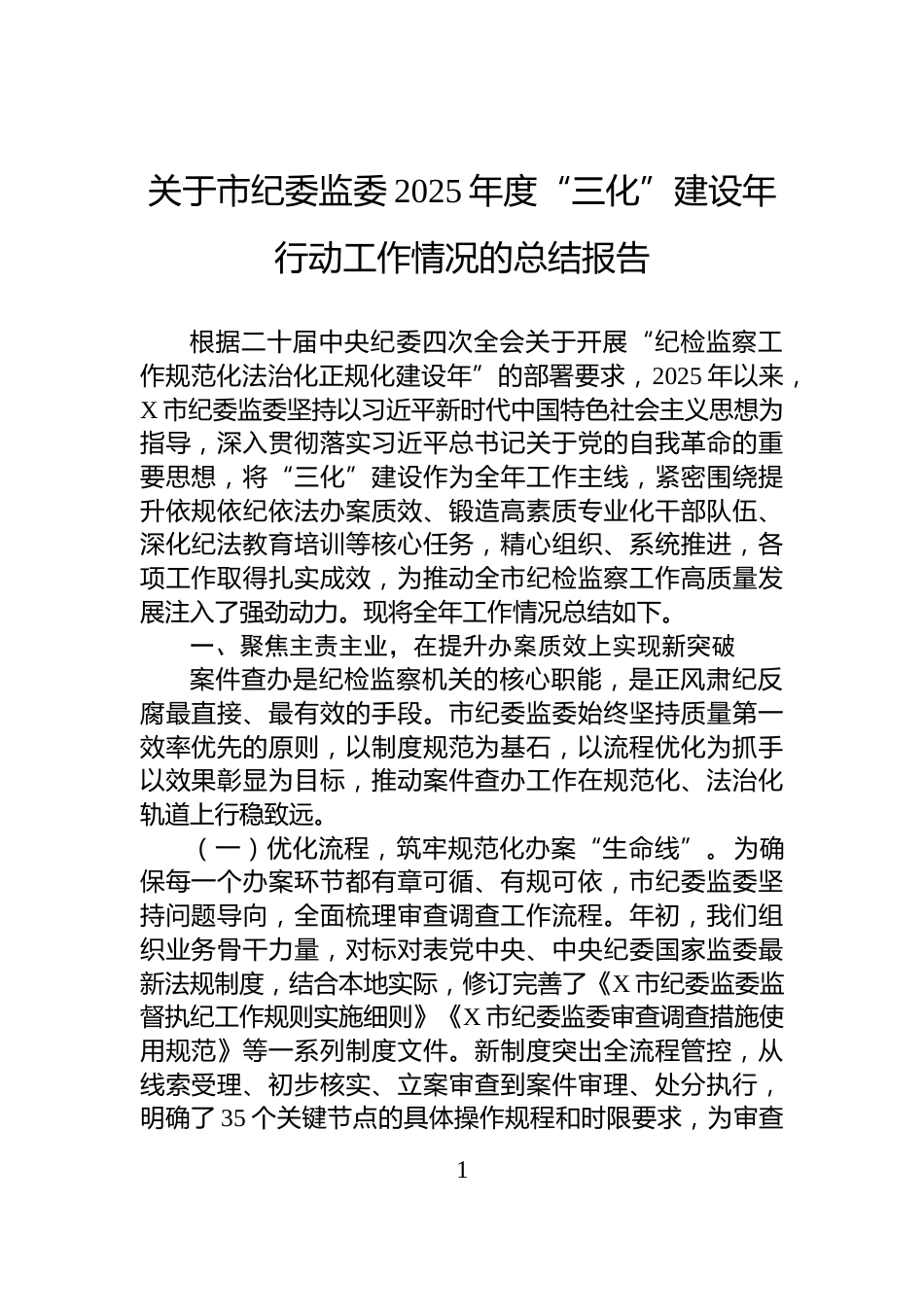 关于市纪委监委2025年度“三化”建设年行动工作情况的总结报告

根据二十届中央纪委四次全会关于开展“纪检监察工作规范化法治化正规化建设年”的部署要求，2025年以来，X市纪委监委坚持以习近平新时代中国特色社会主义思想为指导，深入贯彻落实习近平总书记关于党的自我革命的重要思想，将“三化”建设作为全年工作主线，紧密围绕提升依规依纪依法办案质效、锻造高素质专业化干部队伍、深化纪法教育培训等核心任务，精心组织、系统推进，各项工作取得扎实成效，为推动全市纪检监察工作高质量发展注入了强劲动力。现将全年工作情况总结如下。

一、聚焦主责主业，在提升办案质效上实现新突破

案件查办是纪检监察机关的核心职能，是正风肃纪反腐最直接、最有效的手段。市纪委监委始终坚持质量第一效率优先的原则，以制度规范为基石，以流程优化为抓手以效果彰显为目标，推动案件查办工作在规范化、法治化轨道上行稳致远。

（一）优化流程，筑牢规范化办案“生命线”。为确保每一个办案环节都有章可循、有规可依，市纪委监委坚持问题导向，全面梳理审查调查工作流程。年初，我们组织业务骨干力量，对标对表党中央、中央纪委国家监委最新法规制度，结合本地实际，修订完善了《X市纪委监委监督执纪工作规则实施细则》《X市纪委监委审查调查措施使用规范》等一系列制度文件。新制度突出全流程管控，从线索受理、初步核实、立案审查到案件审理、处分执行，明确了35个关键节点的具体操作规程和时限要求，为审查

1